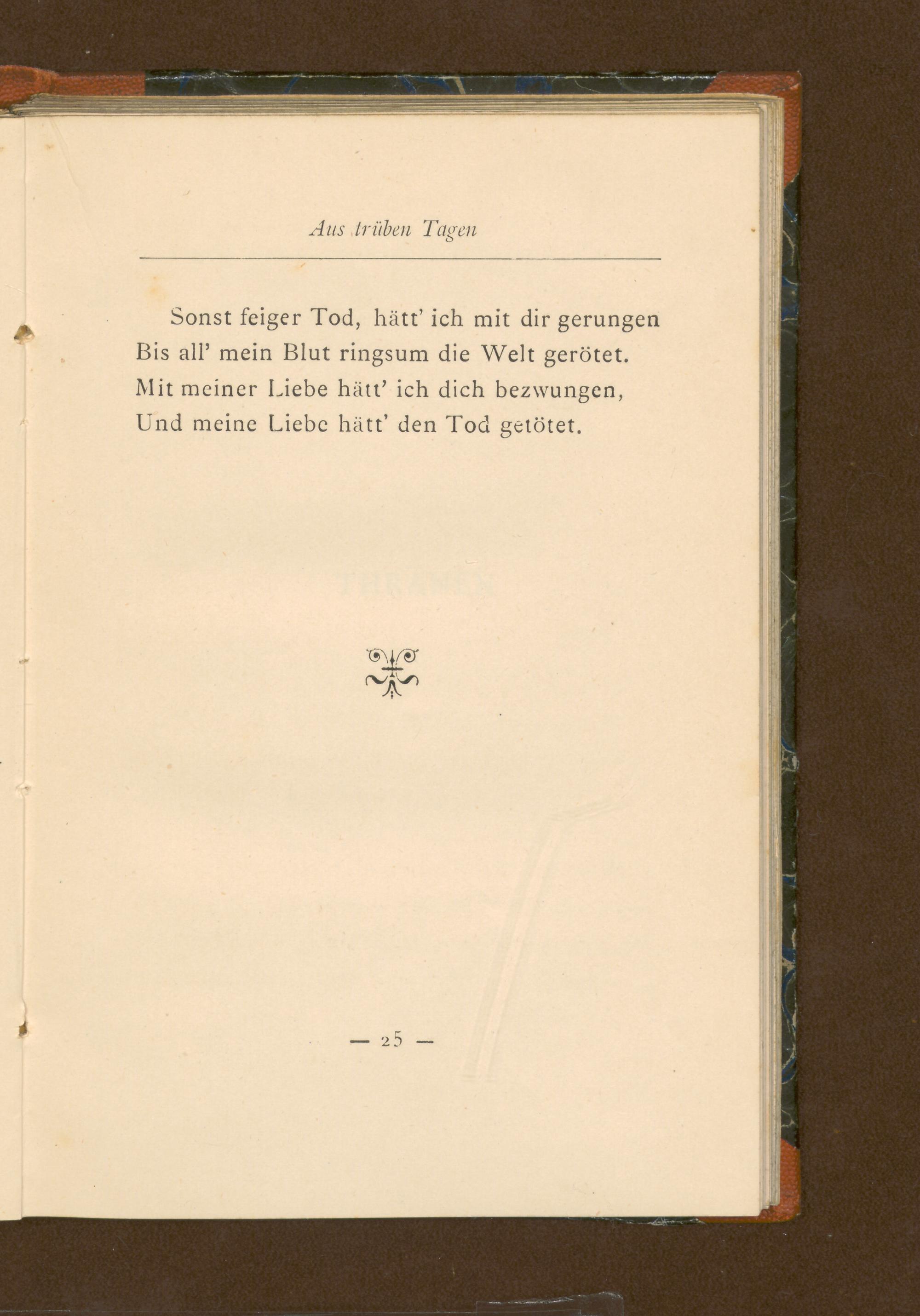 Aus trüben Tagen

Sonst feiger Tod, hätt' ich mit dir gerungen
Bis all' mein Blut ringsum die Welt gerötet.
Mit meiner Liebe hätt' ich dich bezwungen,
Und meine Liebe hätt' den Tod getötet.

— 25 —